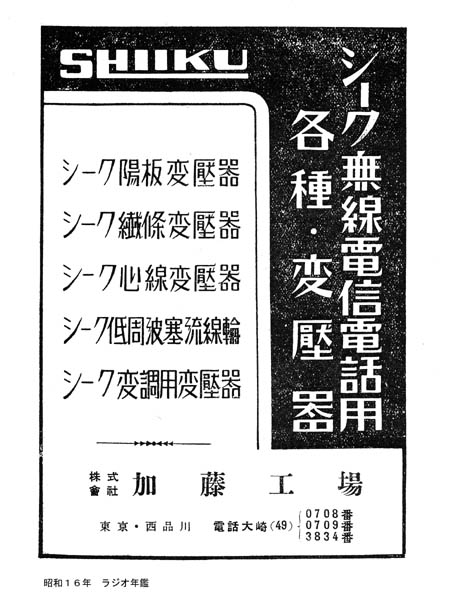 SHIIKU

シーク無線電信電話用

各種・変壓器

シーク陽板変壓器

シーク纖條変壓器

シーク心線変壓器

シーク低周波塞流線輪

シーク変調用変壓器

株式會社 加藤工場

東京・西品川 電話大崎(49) 0708番 0709番 3834番

昭和16年 ラジオ年鑑